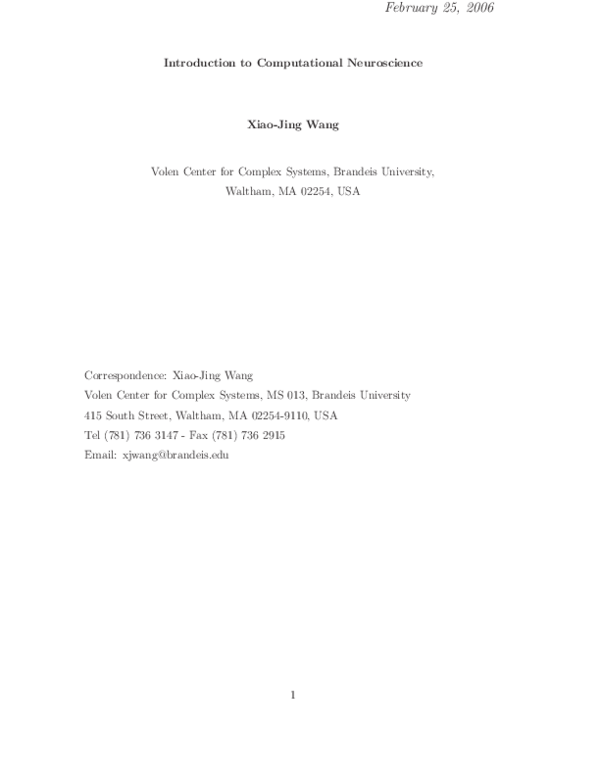 February 25, 2006

Introduction to Computational Neuroscience

Xiao-Jing Wang

Volen Center for Complex Systems, Brandeis University,
Waltham, MA 02254, USA

Correspondence: Xiao-Jing Wang
Volen Center for Complex Systems, MS 013, Brandeis University
415 South Street, Waltham, MA 02254-9110, USA
Tel (781) 736 3147 - Fax (781) 736 2915
Email: xjwang@brandeis.edu

1